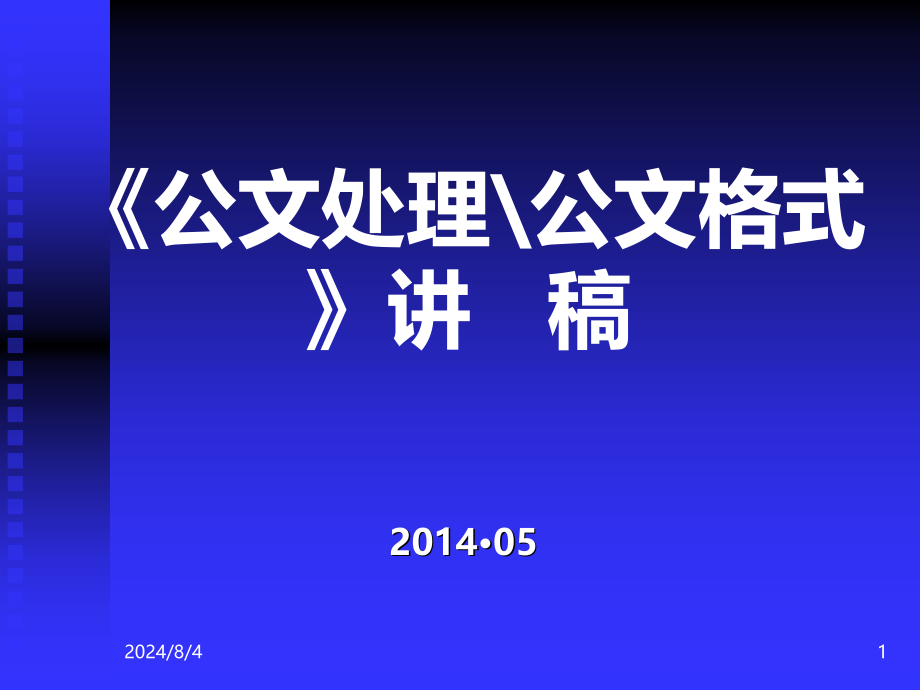 《公文处理\公文格式》讲　稿

2014•05

2024/8/4

1